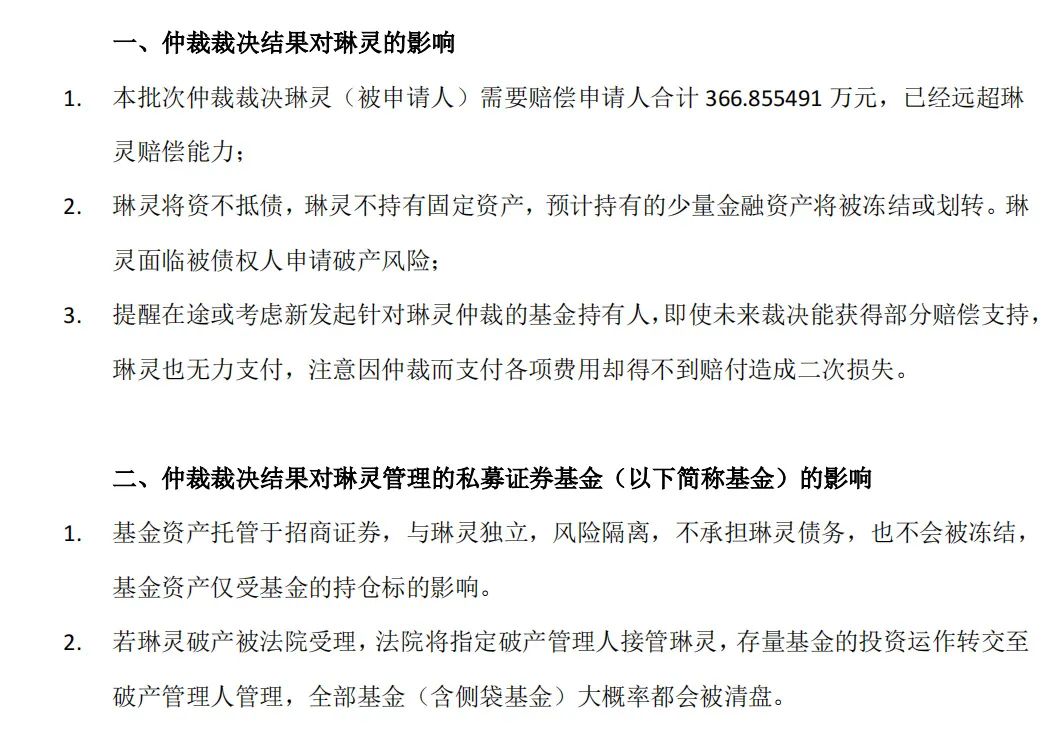 一、仲裁裁决结果对琳灵的影响

1. 本批次仲裁裁决琳灵（被申请人）需要赔偿申请人合计 366.855491 万元，已经远超琳灵赔偿能力；

2. 琳灵将资不抵债，琳灵不持有固定资产，预计持有的少量金融资产将被冻结或划转。琳灵面临被债权人申请破产风险；

3. 提醒在途或考虑新发起针对琳灵仲裁的基金持有人，即使未来裁决能获得部分赔偿支持，琳灵也无力支付，注意因仲裁而支付各项费用却得不到赔付造成二次损失。

二、仲裁裁决结果对琳灵管理的私募证券基金（以下简称基金）的影响

1. 基金资产托管于招商证券，与琳灵独立，风险隔离，不承担琳灵债务，也不会被冻结，基金资产仅受基金的持仓标的影响。

2. 若琳灵破产被法院受理，法院将指定破产管理人接管琳灵，存量基金的投资运作转交至破产管理人管理，全部基金（含侧袋基金）大概率都会被清盘。